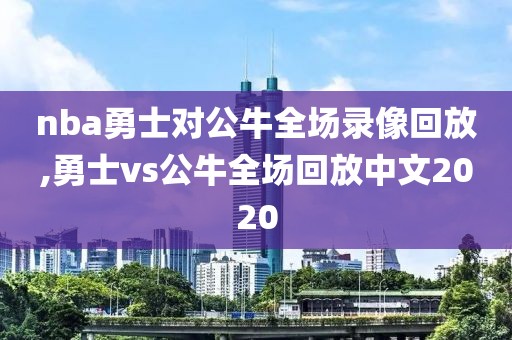 nba勇士对公牛全场录像回放,勇士vs公牛全场回放中文2020